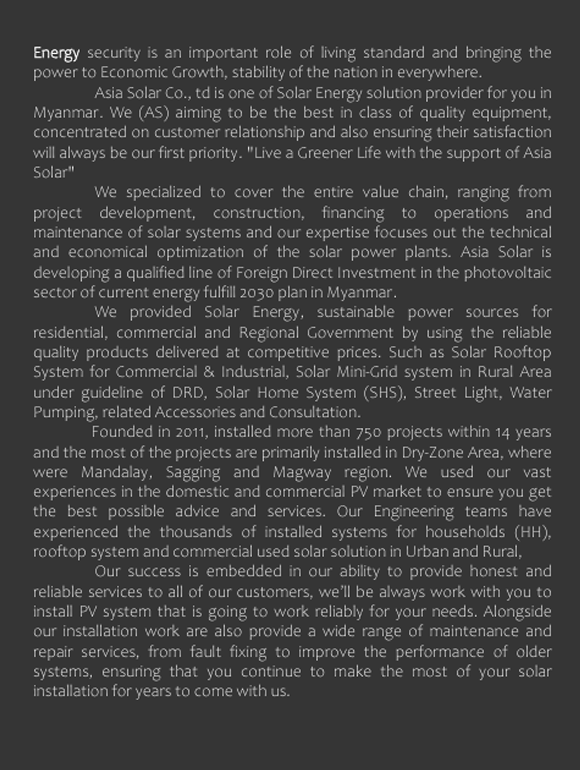 Energy security is an important role of living standard and bringing the power to Economic Growth, stability of the nation in everywhere.

Asia Solar Co., td is one of Solar Energy solution provider for you in Myanmar. We (AS) aiming to be the best in class of quality equipment, concentrated on customer relationship and also ensuring their satisfaction will always be our first priority. "Live a Greener Life with the support of Asia Solar"

We specialized to cover the entire value chain, ranging from project development, construction, financing to operations and maintenance of solar systems and our expertise focuses out the technical and economical optimization of the solar power plants. Asia Solar is developing a qualified line of Foreign Direct Investment in the photovoltaic sector of current energy fulfill 2030 plan in Myanmar.

We provided Solar Energy, sustainable power sources for residential, commercial and Regional Government by using the reliable quality products delivered at competitive prices. Such as Solar Rooftop System for Commercial & Industrial, Solar Mini-Grid system in Rural Area under guideline of DRD, Solar Home System (SHS), Street Light, Water Pumping, related Accessories and Consultation.

Founded in 2011, installed more than 750 projects within 14 years and the most of the projects are primarily installed in Dry-Zone Area, where were Mandalay, Sagging and Magway region. We used our vast experiences in the domestic and commercial PV market to ensure you get the best possible advice and services. Our Engineering teams have experienced the thousands of installed systems for households (HH), rooftop system and commercial used solar solution in Urban and Rural,

Our success is embedded in our ability to provide honest and reliable services to all of our customers, we'll be always work with you to install PV system that is going to work reliably for your needs. Alongside our installation work are also provide a wide range of maintenance and repair services, from fault fixing to improve the performance of older systems, ensuring that you continue to make the most of your solar installation for years to come with us.